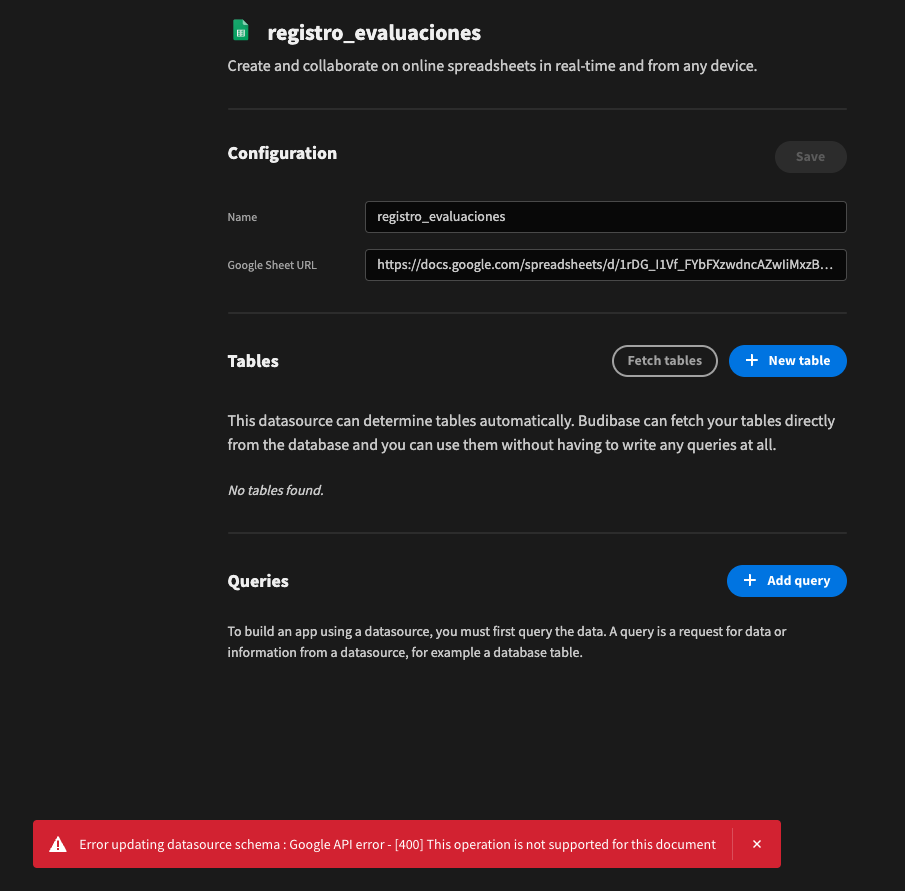 registro_evaluaciones

Create and collaborate on online spreadsheets in real-time and from any device.

Configuration

Save

Name

registro_evaluaciones

Google Sheet URL

https://docs.google.com/spreadsheets/d/1rDG_I1Vf_FYbFXzwdncAZwIiMxzB...

Tables

Fetch tables

+ New table

This datasource can determine tables automatically. Budibase can fetch your tables directly from the database and you can use them without having to write any queries at all.

No tables found.

Queries

+ Add query

To build an app using a datasource, you must first query the data. A query is a request for data or information from a datasource, for example a database table.

Error updating datasource schema : Google API error - [400] This operation is not supported for this document

×